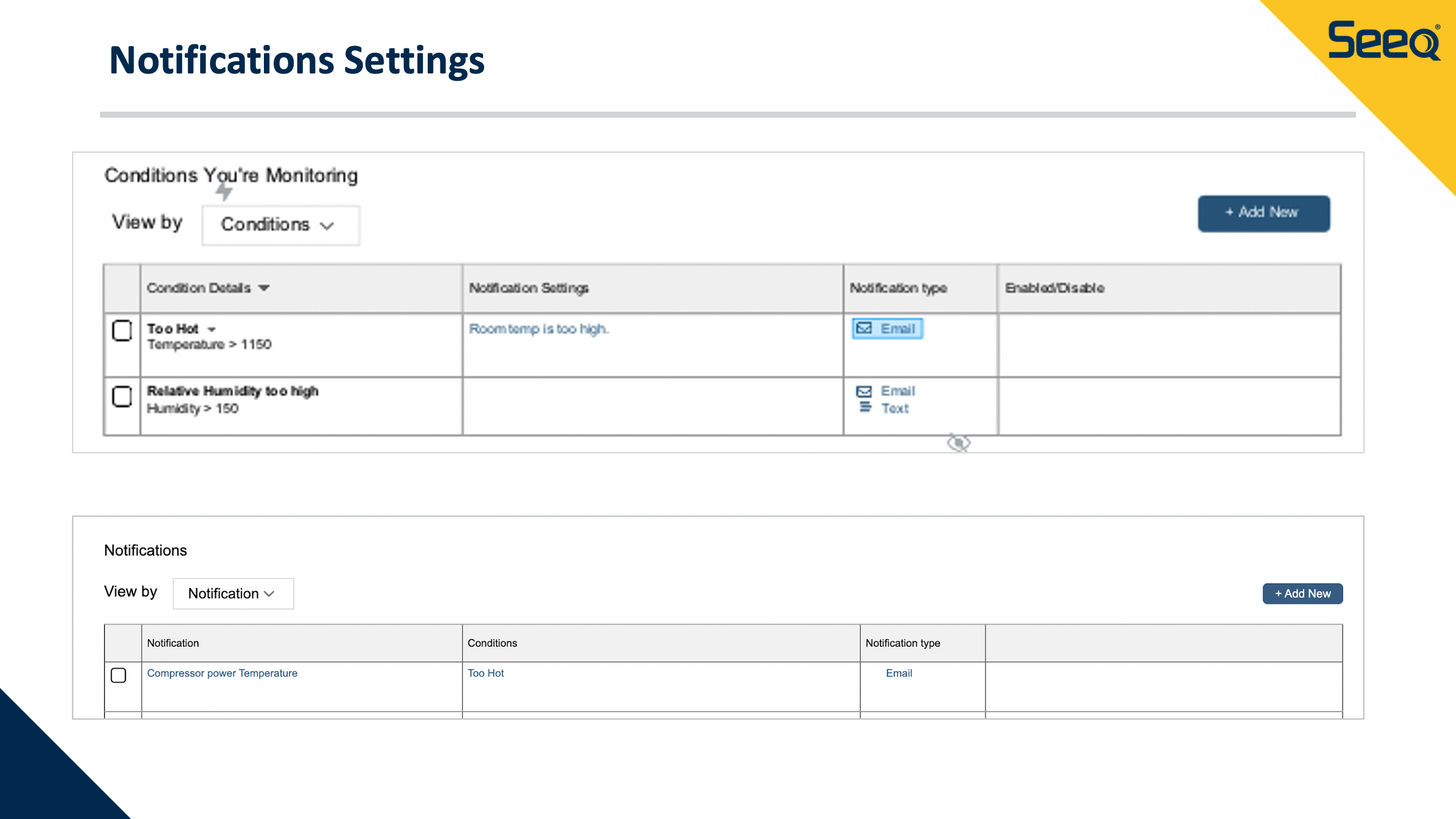 Notifications Settings

Seeq

Conditions You're Monitoring

View by Conditions

+ Add New

| | Condition Details | Notification Settings | Notification type | Enabled/Disable |
|---|---|---|---|---|
| | Too Hot Temperature > 1150 | Room temp is too high. | Email | |
| | Relative Humidity too high Humidity > 150 | | Email Text | |

Notifications

View by Notification

+ Add New

| | Notification | Conditions | Notification type | |
|---|---|---|---|---|
| | Compressor power Temperature | Too Hot | Email | |